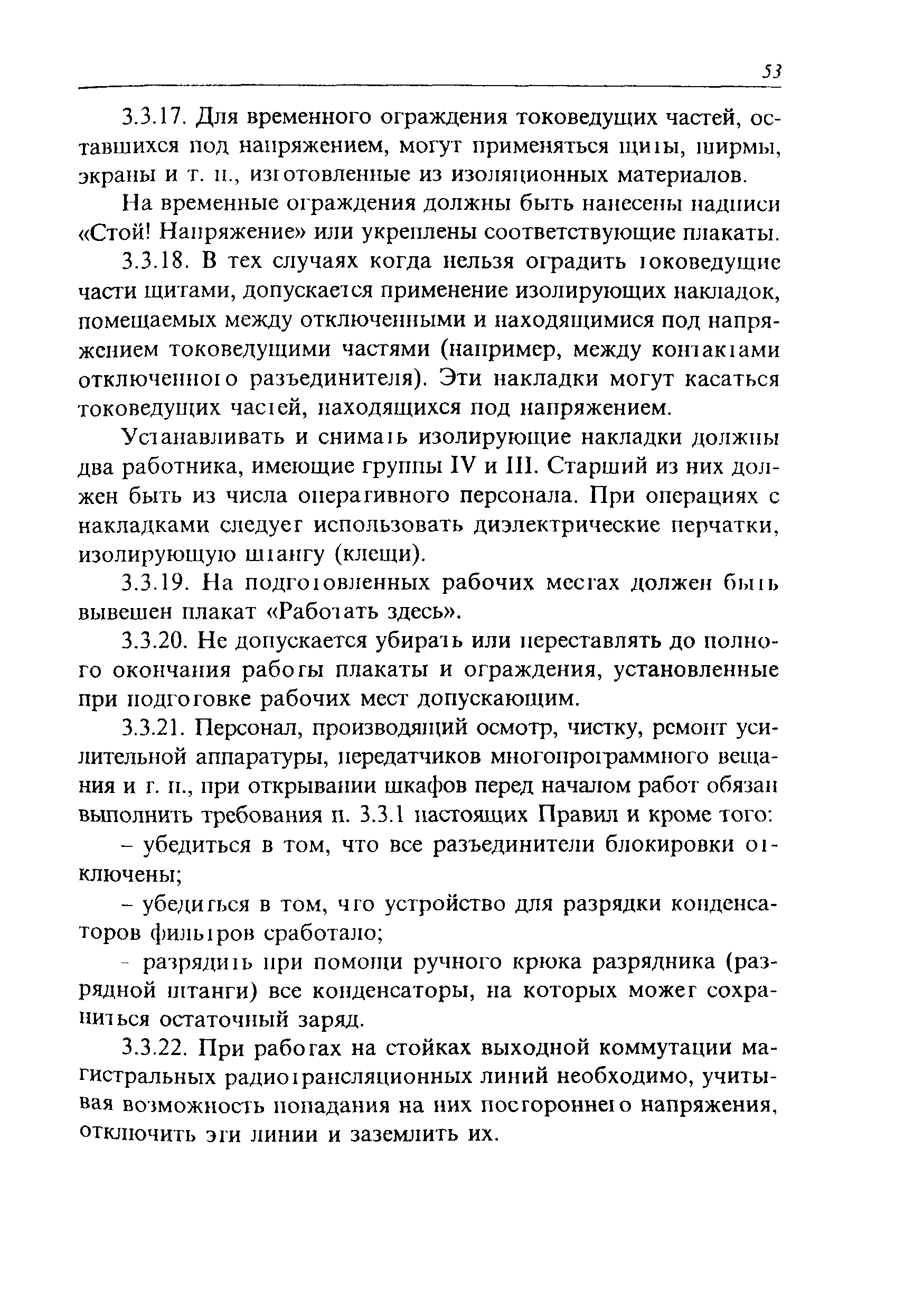 53

3.3.17. Для временного ограждения токоведущих частей, оставшихся под напряжением, могут применяться щиты, ширмы, экраны и т. п., изготовленные из изоляционных материалов.

На временные ограждения должны быть нанесены надписи «Стой! Напряжение» или укреплены соответствующие плакаты.

3.3.18. В тех случаях когда нельзя оградить токоведущие части щитами, допускается применение изолирующих накладок, помещаемых между отключенными и находящимися под напряжением токоведущими частями (например, между контактами отключенного разъединителя). Эти накладки могут касаться токоведущих частей, находящихся под напряжением.

Устанавливать и снимать изолирующие накладки должны два работника, имеющие группы IV и III. Старший из них должен быть из числа оперативного персонала. При операциях с накладками следует использовать диэлектрические перчатки, изолирующую штангу (клещи).

3.3.19. На подготовленных рабочих местах должен быть вывешен плакат «Работать здесь».

3.3.20. Не допускается убирать или переставлять до полного окончания работы плакаты и ограждения, установленные при подготовке рабочих мест допускающим.

3.3.21. Персонал, производящий осмотр, чистку, ремонт усилительной аппаратуры, передатчиков многопрограммного вещания и т. п., при открывании шкафов перед началом работ обязан выполнить требования п. 3.3.1 настоящих Правил и кроме того:

– убедиться в том, что все разъединители блокировки отключены;

– убедиться в том, что устройство для разрядки конденсаторов фильтров сработало;

– разрядить при помощи ручного крюка разрядника (разрядной штанги) все конденсаторы, на которых может сохраниться остаточный заряд.

3.3.22. При работах на стойках выходной коммутации магистральных радиотрансляционных линий необходимо, учитывая возможность попадания на них постороннего напряжения, отключить эти линии и заземлить их.